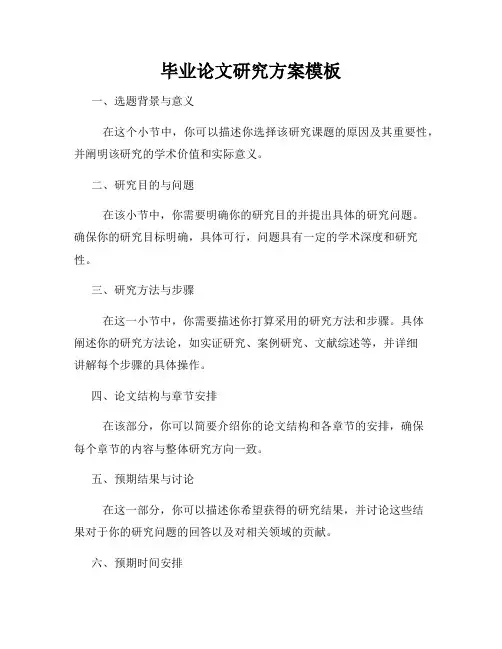 毕业论文研究方案模板

一、选题背景与意义

在这个小节中，你可以描述你选择该研究课题的原因及其重要性，并阐明该研究的学术价值和实际意义。

二、研究目的与问题

在该小节中，你需要明确你的研究目的并提出具体的研究问题。确保你的研究目标明确，具体可行，问题具有一定的学术深度和研究性。

三、研究方法与步骤

在这一小节中，你需要描述你打算采用的研究方法和步骤。具体阐述你的研究方法论，如实证研究、案例研究、文献综述等，并详细讲解每个步骤的具体操作。

四、论文结构与章节安排

在该部分，你可以简要介绍你的论文结构和各章节的安排，确保每个章节的内容与整体研究方向一致。

五、预期结果与讨论

在这一部分，你可以描述你希望获得的研究结果，并讨论这些结果对于你的研究问题的回答以及对相关领域的贡献。

六、预期时间安排